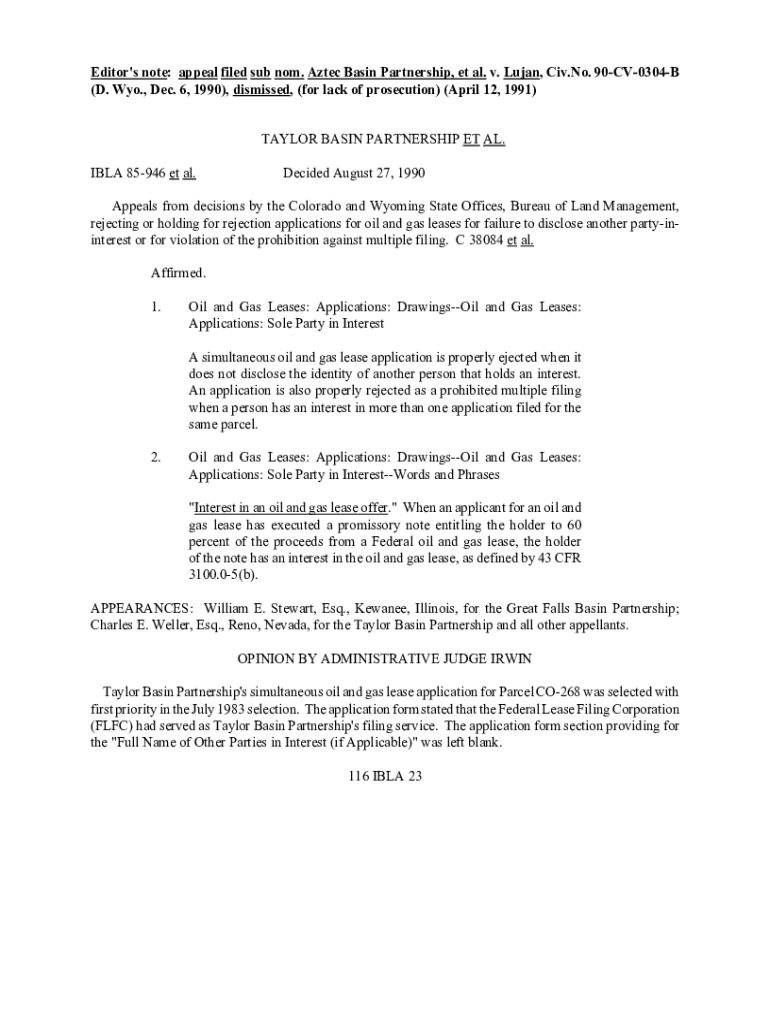 Editor's note: appeal filed sub nom. Aztec Basin Partnership, et al. v. Lujan, Civ.No. 90-CV-0304-B (D. Wyo., Dec. 6, 1990), dismissed, (for lack of prosecution) (April 12, 1991)

TAYLOR BASIN PARTNERSHIP ET AL.

IBLA 85-946 et al. Decided August 27, 1990

Appeals from decisions by the Colorado and Wyoming State Offices, Bureau of Land Management, rejecting or holding for rejection applications for oil and gas leases for failure to disclose another party-in-interest or for violation of the prohibition against multiple filing. C 38084 et al.

Affirmed.

1. Oil and Gas Leases: Applications: Drawings--Oil and Gas Leases: Applications: Sole Party in Interest

A simultaneous oil and gas lease application is properly ejected when it does not disclose the identity of another person that holds an interest. An application is also properly rejected as a prohibited multiple filing when a person has an interest in more than one application filed for the same parcel.

2. Oil and Gas Leases: Applications: Drawings--Oil and Gas Leases: Applications: Sole Party in Interest--Words and Phrases

"Interest in an oil and gas lease offer." When an applicant for an oil and gas lease has executed a promissory note entitling the holder to 60 percent of the proceeds from a Federal oil and gas lease, the holder of the note has an interest in the oil and gas lease, as defined by 43 CFR 3100.0-5(b).

APPEARANCES: William E. Stewart, Esq., Kewanee, Illinois, for the Great Falls Basin Partnership; Charles E. Weller, Esq., Reno, Nevada, for the Taylor Basin Partnership and all other appellants.

OPINION BY ADMINISTRATIVE JUDGE IRWIN

Taylor Basin Partnership's simultaneous oil and gas lease application for Parcel CO-268 was selected with first priority in the July 1983 selection. The application form stated that the Federal Lease Filing Corporation (FLFC) had served as Taylor Basin Partnership's filing service. The application form section providing for the "Full Name of Other Parties in Interest (if Applicable)" was left blank.

116 IBLA 23